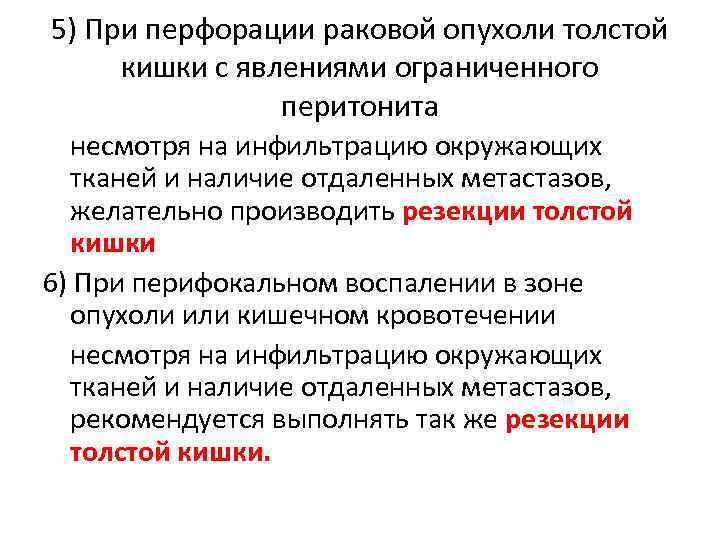 5) При перфорации раковой опухоли толстой кишки с явлениями ограниченного перитонита

несмотря на инфильтрацию окружающих тканей и наличие отдаленных метастазов, желательно производить резекции толстой кишки

6) При перифокальном воспалении в зоне опухоли или кишечном кровотечении

несмотря на инфильтрацию окружающих тканей и наличие отдаленных метастазов, рекомендуется выполнять так же резекции толстой кишки.